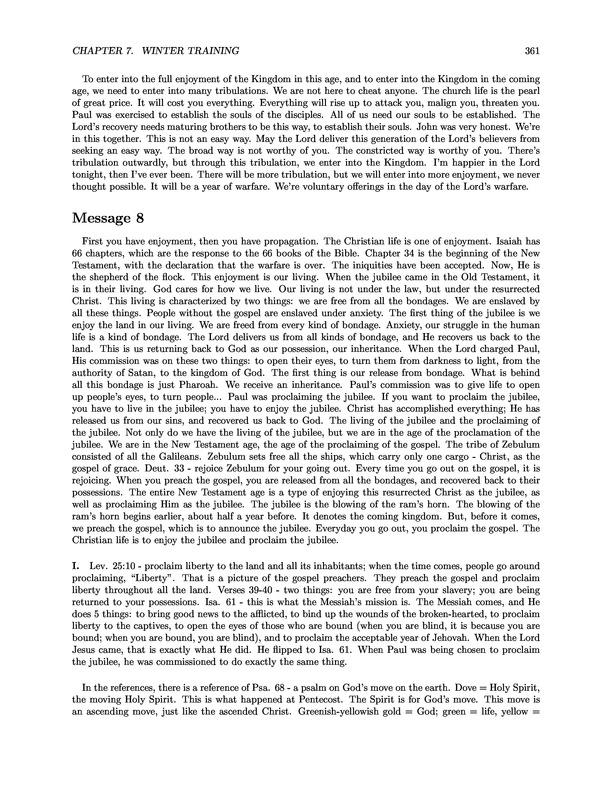 CHAPTER 7. WINTER TRAINING 361

To enter into the full enjoyment of the Kingdom in this age, and to enter into the Kingdom in the coming age, we need to enter into many tribulations. We are not here to cheat anyone. The church life is the pearl of great price. It will cost you everything. Everything will rise up to attack you, malign you, threaten you. Paul was exercised to establish the souls of the disciples. All of us need our souls to be established. The Lord's recovery needs maturing brothers to be this way, to establish their souls. John was very honest. We're in this together. This is not an easy way. May the Lord deliver this generation of the Lord's believers from seeking an easy way. The broad way is not worthy of you. The constricted way is worthy of you. There's tribulation outwardly, but through this tribulation, we enter into the Kingdom. I'm happier in the Lord tonight, then I've ever been. There will be more tribulation, but we will enter into more enjoyment, we never thought possible. It will be a year of warfare. We're voluntary offerings in the day of the Lord's warfare.

Message 8

First you have enjoyment, then you have propagation. The Christian life is one of enjoyment. Isaiah has 66 chapters, which are the response to the 66 books of the Bible. Chapter 34 is the beginning of the New Testament, with the declaration that the warfare is over. The iniquities have been accepted. Now, He is the shepherd of the flock. This enjoyment is our living. When the jubilee came in the Old Testament, it is in their living. God cares for how we live. Our living is not under the law, but under the resurrected Christ. This living is characterized by two things: we are free from all the bondages. We are enslaved by all these things. People without the gospel are enslaved under anxiety. The first thing of the jubilee is we enjoy the land in our living. We are freed from every kind of bondage. Anxiety, our struggle in the human life is a kind of bondage. The Lord delivers us from all kinds of bondage, and He recovers us back to the land. This is us returning back to God as our possession, our inheritance. When the Lord charged Paul, His commission was on these two things: to open their eyes, to turn them from darkness to light, from the authority of Satan, to the kingdom of God. The first thing is our release from bondage. What is behind all this bondage is just Pharoah. We receive an inheritance. Paul's commission was to give life to open up people's eyes, to turn people... Paul was proclaiming the jubilee. If you want to proclaim the jubilee, you have to live in the jubilee; you have to enjoy the jubilee. Christ has accomplished everything; He has released us from our sins, and recovered us back to God. The living of the jubilee and the proclaiming of the jubilee. Not only do we have the living of the jubilee, but we are in the age of the proclamation of the jubilee. We are in the New Testament age, the age of the proclaiming of the gospel. The tribe of Zebulum consisted of all the Galileans. Zebulum sets free all the ships, which carry only one cargo - Christ, as the gospel of grace. Deut. 33 - rejoice Zebulum for your going out. Every time you go out on the gospel, it is rejoicing. When you preach the gospel, you are released from all the bondages, and recovered back to their possessions. The entire New Testament age is a type of enjoying this resurrected Christ as the jubilee, as well as proclaiming Him as the jubilee. The jubilee is the blowing of the ram's horn. The blowing of the ram's horn begins earlier, about half a year before. It denotes the coming kingdom. But, before it comes, we preach the gospel, which is to announce the jubilee. Everyday you go out, you proclaim the gospel. The Christian life is to enjoy the jubilee and proclaim the jubilee.

I. Lev. 25:10 - proclaim liberty to the land and all its inhabitants; when the time comes, people go around proclaiming, "Liberty". That is a picture of the gospel preachers. They preach the gospel and proclaim liberty throughout all the land. Verses 39-40 - two things: you are free from your slavery; you are being returned to your possessions. Isa. 61 - this is what the Messiah's mission is. The Messiah comes, and He does 5 things: to bring good news to the afflicted, to bind up the wounds of the broken-hearted, to proclaim liberty to the captives, to open the eyes of those who are bound (when you are blind, it is because you are bound; when you are bound, you are blind), and to proclaim the acceptable year of Jehovah. When the Lord Jesus came, that is exactly what He did. He flipped to Isa. 61. When Paul was being chosen to proclaim the jubilee, he was commissioned to do exactly the same thing.

In the references, there is a reference of Psa. 68 - a psalm on God's move on the earth. Dove = Holy Spirit, the moving Holy Spirit. This is what happened at Pentecost. The Spirit is for God's move. This move is an ascending move, just like the ascended Christ. Greenish-yellowish gold = God; green = life, yellow =